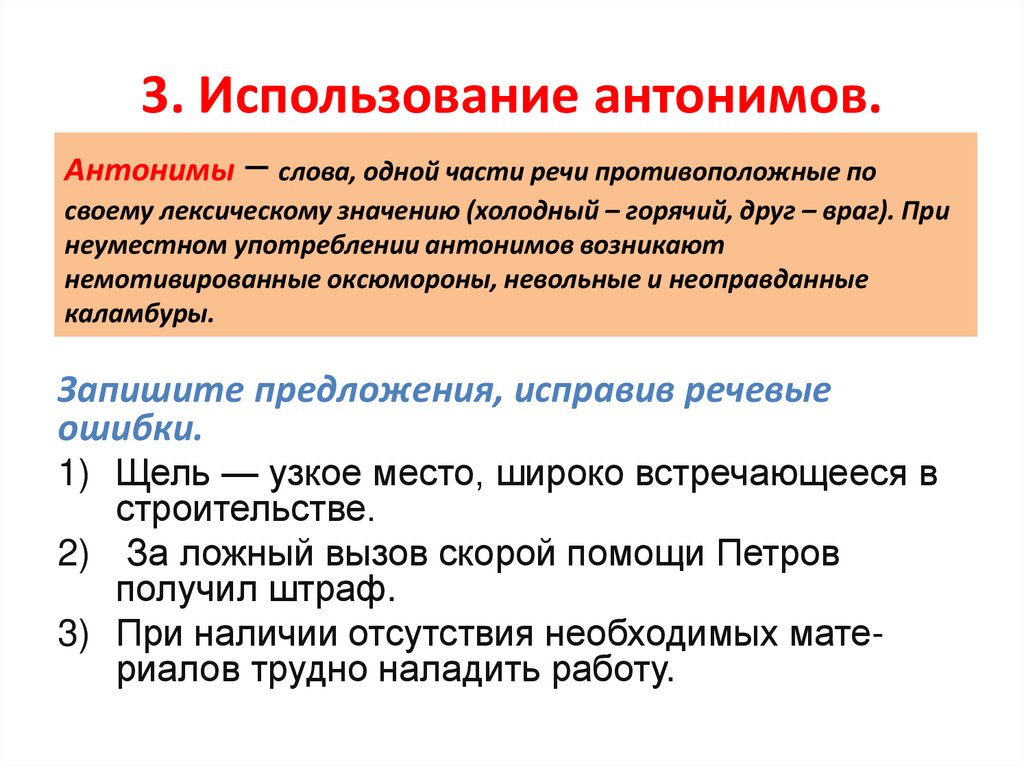 3. Использование антонимов.

Антонимы – слова, одной части речи противоположные по своему лексическому значению (холодный – горячий, друг – враг). При неуместном употреблении антонимов возникают немотивированные оксюмороны, невольные и неоправданные каламбуры.

Запишите предложения, исправив речевые ошибки.

1) Щель — узкое место, широко встречающееся в строительстве.
2) За ложный вызов скорой помощи Петров получил штраф.
3) При наличии отсутствия необходимых материалов трудно наладить работу.